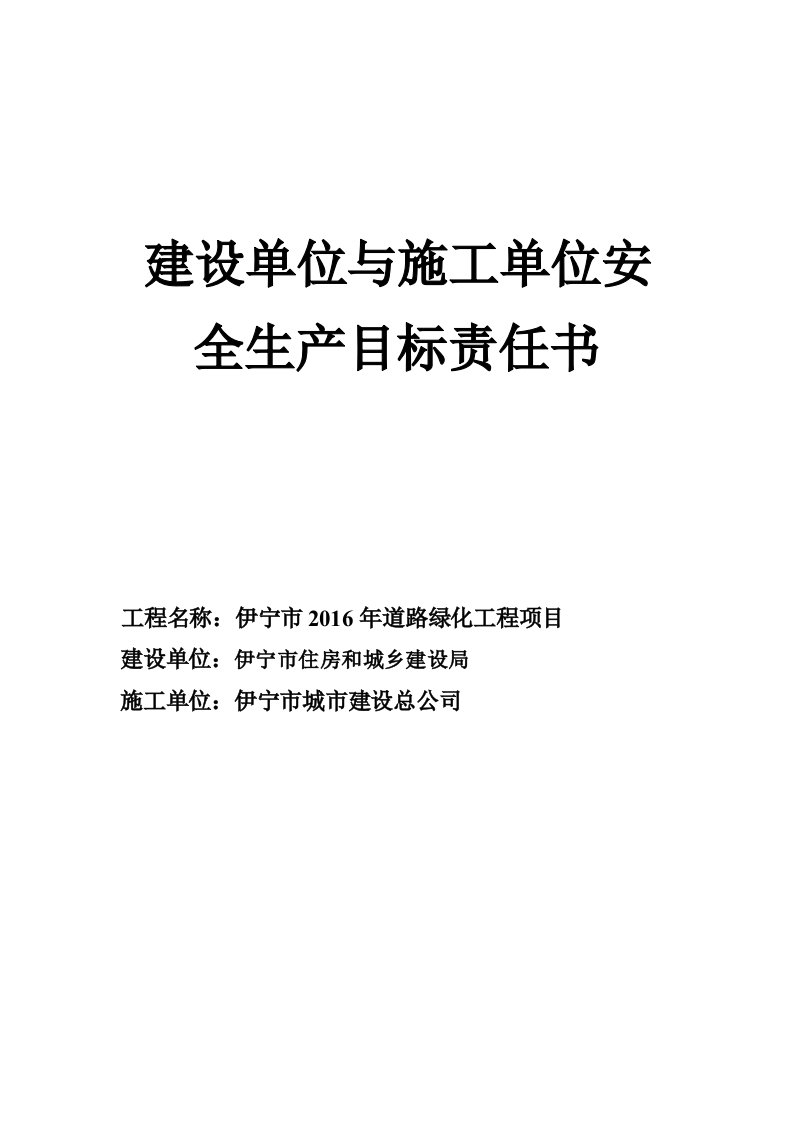 建设单位与施工单位安全生产目标责任书

工程名称：伊宁市 2016 年道路绿化工程项目
建设单位：伊宁市住房和城乡建设局
施工单位：伊宁市城市建设总公司